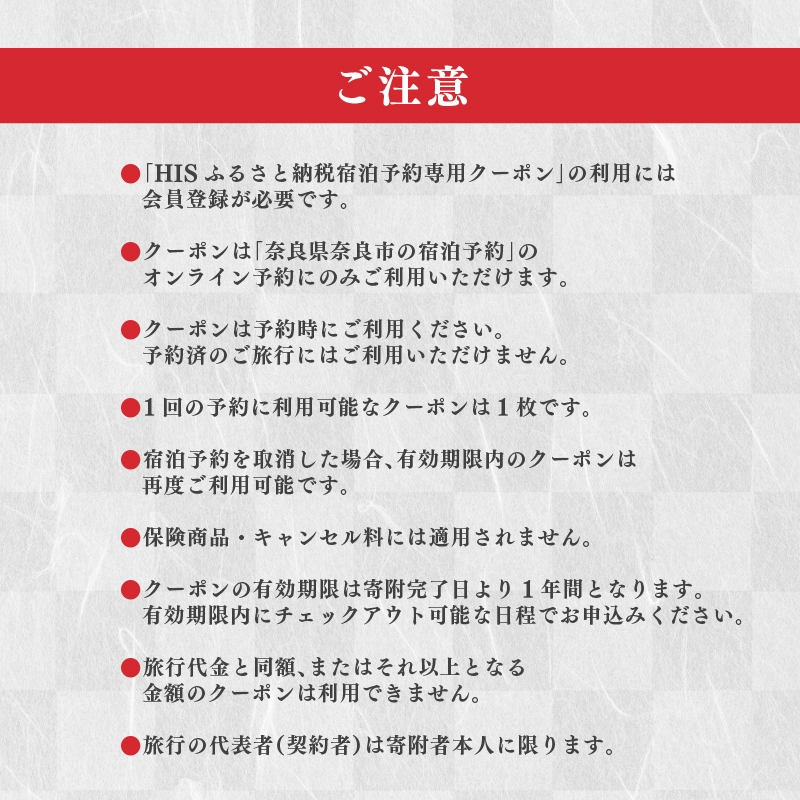 ご注意

●「HIS ふるさと納税宿泊予約専用クーポン」の利用には会員登録が必要です。

●クーポンは「奈良県奈良市の宿泊予約」のオンライン予約にのみご利用いただけます。

●クーポンは予約時にご利用ください。予約済のご旅行にはご利用いただけません。

●1回の予約に利用可能なクーポンは1枚です。

●宿泊予約を取消した場合、有効期限内のクーポンは再度ご利用可能です。

●保険商品・キャンセル料には適用されません。

●クーポンの有効期限は寄附完了日より1年間となります。有効期限内にチェックアウト可能な日程でお申込みください。

●旅行代金と同額、またはそれ以上となる金額のクーポンは利用できません。

●旅行の代表者(契約者)は寄附者本人に限ります。